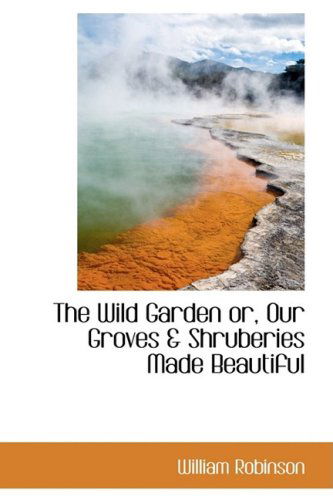 The Wild Garden or, Our Groves & Shruberies Made Beautiful

William Robinson